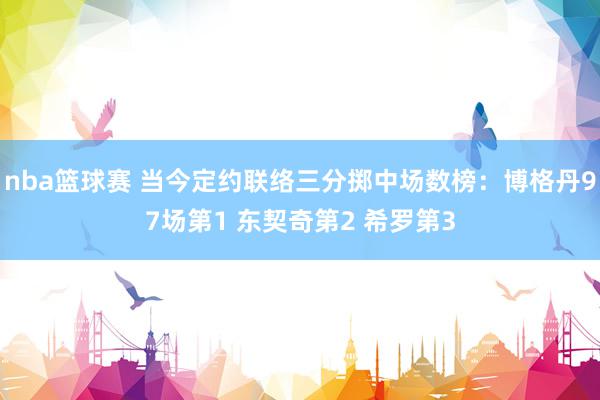 nba篮球赛 当今定约联络三分掷中场数榜：博格丹97场第1 东契奇第2 希罗第3